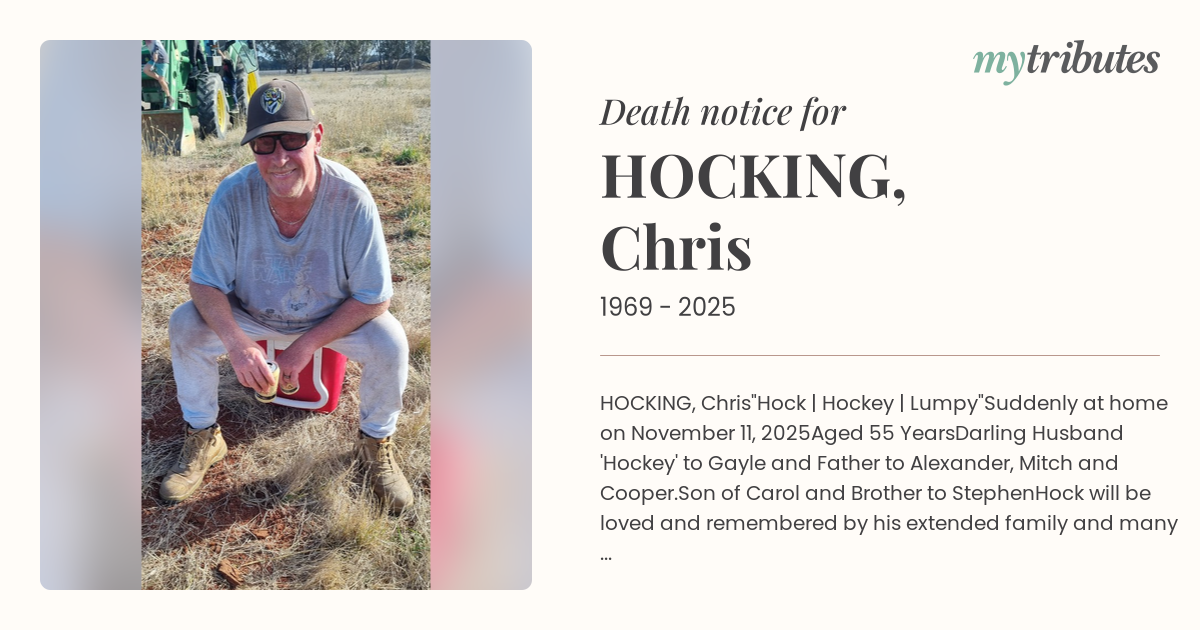 mytributes

Death notice for

HOCKING, Chris

1969 - 2025

HOCKING, Chris"Hock | Hockey | Lumpy"Suddenly at home on November 11, 2025Aged 55 YearsDarling Husband 'Hockey' to Gayle and Father to Alexander, Mitch and Cooper.Son of Carol and Brother to StephenHock will be loved and remembered by his extended family and many ...